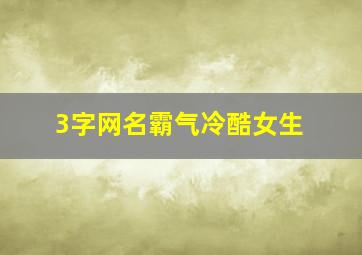 3字网名霸气冷酷女生